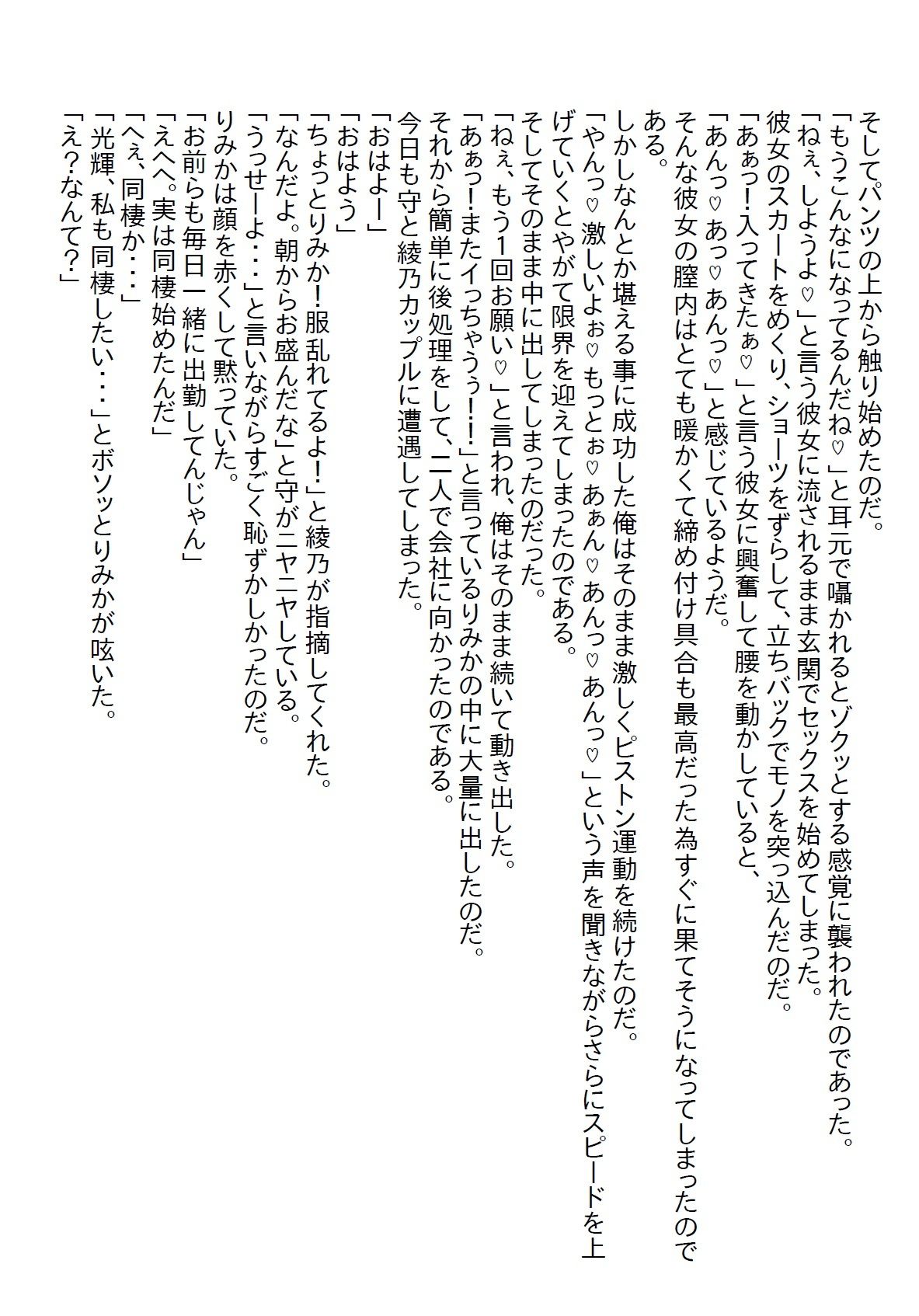 そしてパンツの上から触り始めたのだ。
「もうこんなになってるんだね♡」と耳元で囁かれるとゾクッとする感覚に襲われたのであった。
「ねぇ、しようよ♡」と言う彼女に流されるまま玄関でセックスを始めてしまった。
彼女のスカートをめくり、ショーツをずらして、立ちバックでモノを突っ込んだのだ。
「あぁっ！入ってきたぁ♡」と言う彼女に興奮して腰を動かしていると、
「あんっ♡あっ♡あんっ♡」と感じているようだ。
そんな彼女の膣内はとても暖かくて締め付け具合も最高だった為すぐに果てそうになってしまったのである。
しかしなんとか堪える事に成功した俺はそのまま激しくピストン運動を続けたのだ。
「やんっ♡激しいよぉ♡もっとぉ♡あぁん♡あんっ♡あんっ♡」という声を聞きながらさらにスピードを上げていくとやがて限界を迎えてしまったのである。
そしてそのまま中に出してしまったのだった。
「ねぇ、もう1回お願い♡」と言われ、俺はそのまま続いて動き出した。
「あぁっ！またイっちゃうぅ！！」と言っているりみかの中に大量に出したのだ。
それから簡単に後処理をして、二人で会社に向かったのである。
今日も守と綾乃カップルに遭遇してしまった。
「おはよー」
「おはよう」
「ちょっとりみか！服乱れてるよ！」と綾乃が指摘してくれた。
「なんだよ。朝からお盛んだな」と守がニヤニヤしている。
「うっせーよ・・・」と言いながらすごく恥ずかしかったのだ。
りみかは顔を赤くして黙っていた。
「お前らも毎日一緒に出勤してんじゃん」
「えへへ。実は同棲始めたんだ」
「へぇ、同棲か・・・」
「光輝、私も同棲したい・・・」とボソッとりみかが呟いた。
「え？なんて？」